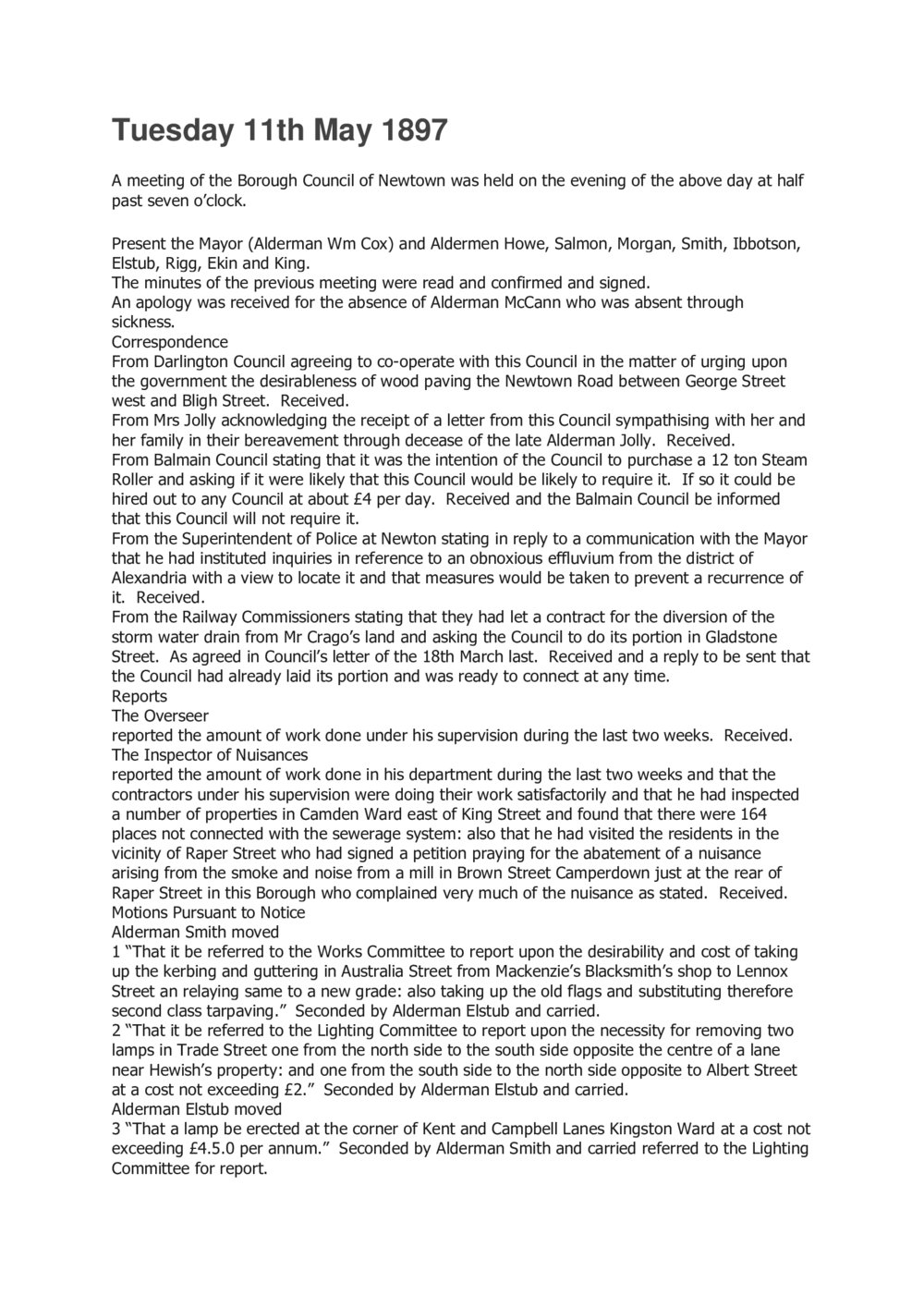 Tuesday 11th May 1897

A meeting of the Borough Council of Newtown was held on the evening of the above day at half past seven o'clock.

Present the Mayor (Alderman Wm Cox) and Aldermen Howe, Salmon, Morgan, Smith, Ibbotson, Elstub, Rigg, Ekin and King.
The minutes of the previous meeting were read and confirmed and signed.
An apology was received for the absence of Alderman McCann who was absent through sickness.
Correspondence
From Darlington Council agreeing to co-operate with this Council in the matter of urging upon the government the desirableness of wood paving the Newtown Road between George Street west and Bligh Street. Received.
From Mrs Jolly acknowledging the receipt of a letter from this Council sympathising with her and her family in their bereavement through decease of the late Alderman Jolly. Received.
From Balmain Council stating that it was the intention of the Council to purchase a 12 ton Steam Roller and asking if it were likely that this Council would be likely to require it. If so it could be hired out to any Council at about £4 per day. Received and the Balmain Council be informed that this Council will not require it.
From the Superintendent of Police at Newton stating in reply to a communication with the Mayor that he had instituted inquiries in reference to an obnoxious effluvium from the district of Alexandria with a view to locate it and that measures would be taken to prevent a recurrence of it. Received.
From the Railway Commissioners stating that they had let a contract for the diversion of the storm water drain from Mr Crago's land and asking the Council to do its portion in Gladstone Street. As agreed in Council's letter of the 18th March last. Received and a reply to be sent that the Council had already laid its portion and was ready to connect at any time.
Reports
The Overseer
reported the amount of work done under his supervision during the last two weeks. Received.
The Inspector of Nuisances
reported the amount of work done in his department during the last two weeks and that the contractors under his supervision were doing their work satisfactorily and that he had inspected a number of properties in Camden Ward east of King Street and found that there were 164 places not connected with the sewerage system: also that he had visited the residents in the vicinity of Raper Street who had signed a petition praying for the abatement of a nuisance arising from the smoke and noise from a mill in Brown Street Camperdown just at the rear of Raper Street in this Borough who complained very much of the nuisance as stated. Received.
Motions Pursuant to Notice
Alderman Smith moved
1 "That it be referred to the Works Committee to report upon the desirability and cost of taking up the kerbing and guttering in Australia Street from Mackenzie's Blacksmith's shop to Lennox Street an relaying same to a new grade: also taking up the old flags and substituting therefore second class tarpaving." Seconded by Alderman Elstub and carried.
2 "That it be referred to the Lighting Committee to report upon the necessity for removing two lamps in Trade Street one from the north side to the south side opposite the centre of a lane near Hewish's property: and one from the south side to the north side opposite to Albert Street at a cost not exceeding £2." Seconded by Alderman Elstub and carried.
Alderman Elstub moved
3 "That a lamp be erected at the corner of Kent and Campbell Lanes Kingston Ward at a cost not exceeding £4.5.0 per annum." Seconded by Alderman Smith and carried referred to the Lighting Committee for report.